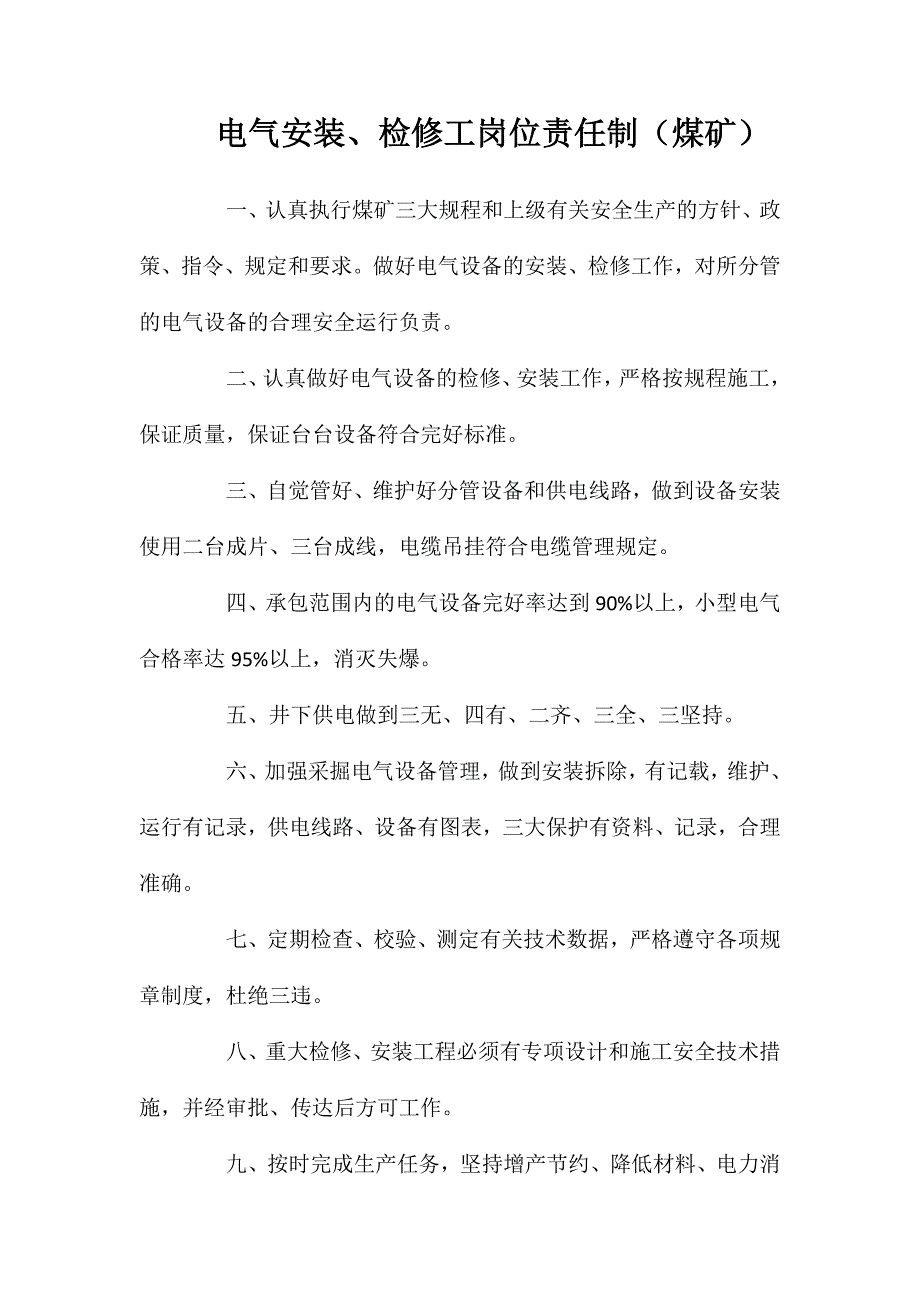 电气安装、检修工岗位责任制（煤矿）

一、认真执行煤矿三大规程和上级有关安全生产的方针、政策、指令、规定和要求。做好电气设备的安装、检修工作，对所分管的电气设备的合理安全运行负责。

二、认真做好电气设备的检修、安装工作，严格按规程施工，保证质量，保证台台设备符合完好标准。

三、自觉管好、维护好分管设备和供电线路，做到设备安装使用二台成片、三台成线，电缆吊挂符合电缆管理规定。

四、承包范围内的电气设备完好率达到90%以上，小型电气合格率达95%以上，消灭失爆。

五、井下供电做到三无、四有、二齐、三全、三坚持。

六、加强采掘电气设备管理，做到安装拆除，有记载，维护、运行有记录，供电线路、设备有图表，三大保护有资料、记录，合理准确。

七、定期检查、校验、测定有关技术数据，严格遵守各项规章制度，杜绝三违。

八、重大检修、安装工程必须有专项设计和施工安全技术措施，并经审批、传达后方可工作。

九、按时完成生产任务，坚持增产节约、降低材料、电力消